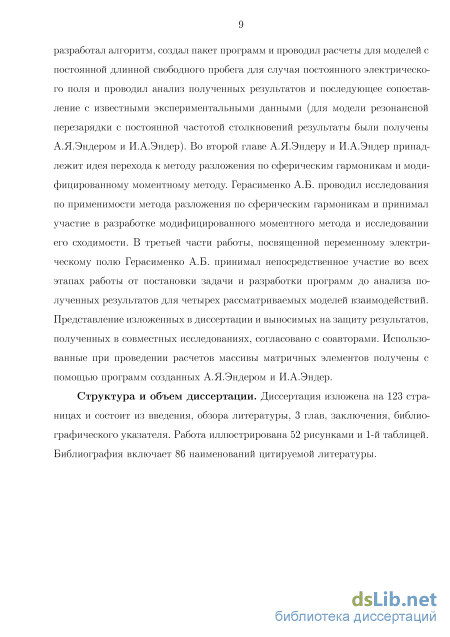 9

разработал алгоритм, создал пакет программ и проводил расчеты для моделей с постоянной длинной свободного пробега для случая постоянного электрического поля и проводил анализ полученных результатов и последующее сопоставление с известными экспериментальными данными (для модели резонансной перезарядки с постоянной частотой столкновений результаты были получены А.Я.Эндером и И.А.Эндер). Во второй главе А.Я.Эндеру и И.А.Эндер принадлежит идея перехода к методу разложения по сферическим гармоникам и модифицированному моментному методу. Герасименко А.Б. проводил исследования по применимости метода разложения по сферическим гармоникам и принимал участие в разработке модифицированного моментного метода и исследовании его сходимости. В третьей части работы, посвященной переменному электрическому полю Герасименко А.Б. принимал непосредственное участие во всех этапах работы от постановки задачи и разработки программ до анализа полученных результатов для четырех рассматриваемых моделей взаимодействий. Представление изложенных в диссертации и выносимых на защиту результатов, полученных в совместных исследованиях, согласовано с соавторами. Использованные при проведении расчетов массивы матричных элементов получены с помощью программ созданных А.Я.Эндером и И.А.Эндер.

Структура и объем диссертации. Диссертация изложена на 123 страницах и состоит из введения, обзора литературы, 3 глав, заключения, библиографического указателя. Работа иллюстрирована 52 рисунками и 1-й таблицей. Библиография включает 86 наименований цитируемой литературы.

dsLib.net
библиотека диссертаций